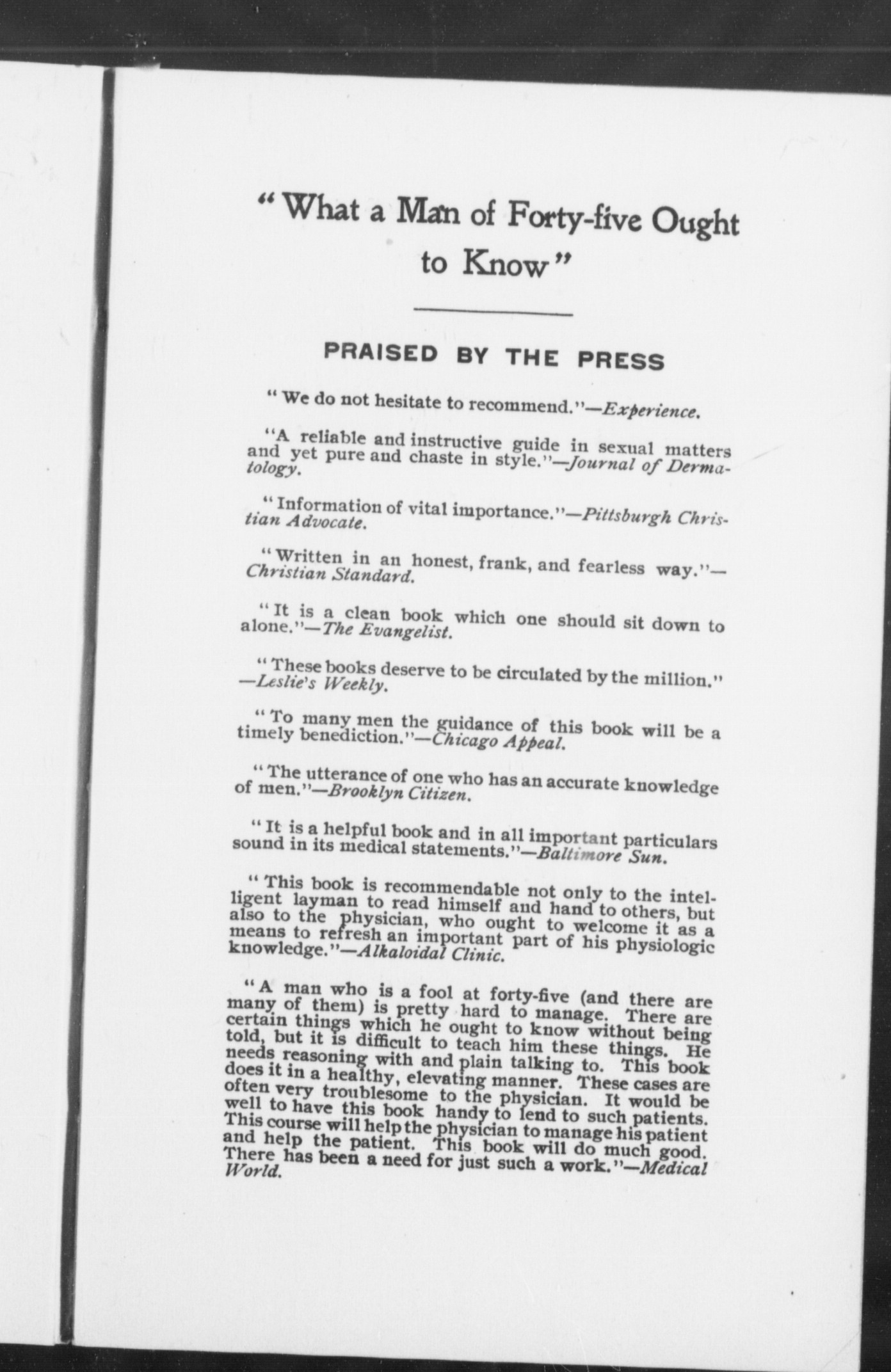 "What a Man of Forty-five Ought to Know"

PRAISED BY THE PRESS

"We do not hesitate to recommend."—Experience.

"A reliable and instructive guide in sexual matters and yet pure and chaste in style."—Journal of Dermatology.

"Information of vital importance."—Pittsburgh Christian Advocate.

"Written in an honest, frank, and fearless way."—Christian Standard.

"It is a clean book which one should sit down to alone."—The Evangelist.

"These books deserve to be circulated by the million."—Leslie's Weekly.

"To many men the guidance of this book will be a timely benediction."—Chicago Appeal.

"The utterance of one who has an accurate knowledge of men."—Brooklyn Citizen.

"It is a helpful book and in all important particulars sound in its medical statements."—Baltimore Sun.

"This book is recommendable not only to the intelligent layman to read himself and hand to others, but also to the physician, who ought to welcome it as a means to refresh an important part of his physiologic knowledge."—Alkaloidal Clinic.

"A man who is a fool at forty-five (and there are many of them) is pretty hard to manage. There are certain things which he ought to know without being told, but it is difficult to teach him these things. He needs reasoning with and plain talking to. This book does it in a healthy, elevating manner. These cases are often very troublesome to the physician. It would be well to have this book handy to lend to such patients. This course will help the physician to manage his patient and help the patient. This book will do much good. There has been a need for just such a work."—Medical World.